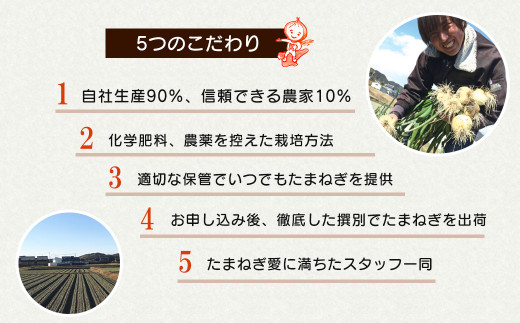 5つのこだわり

1 自社生産90%、信頼できる農家10%

2 化学肥料、農薬を控えた栽培方法

3 適切な保管でいつでもたまねぎを提供

4 お申し込み後、徹底した撰別でたまねぎを出荷

5 たまねぎ愛に満ちたスタッフ一同